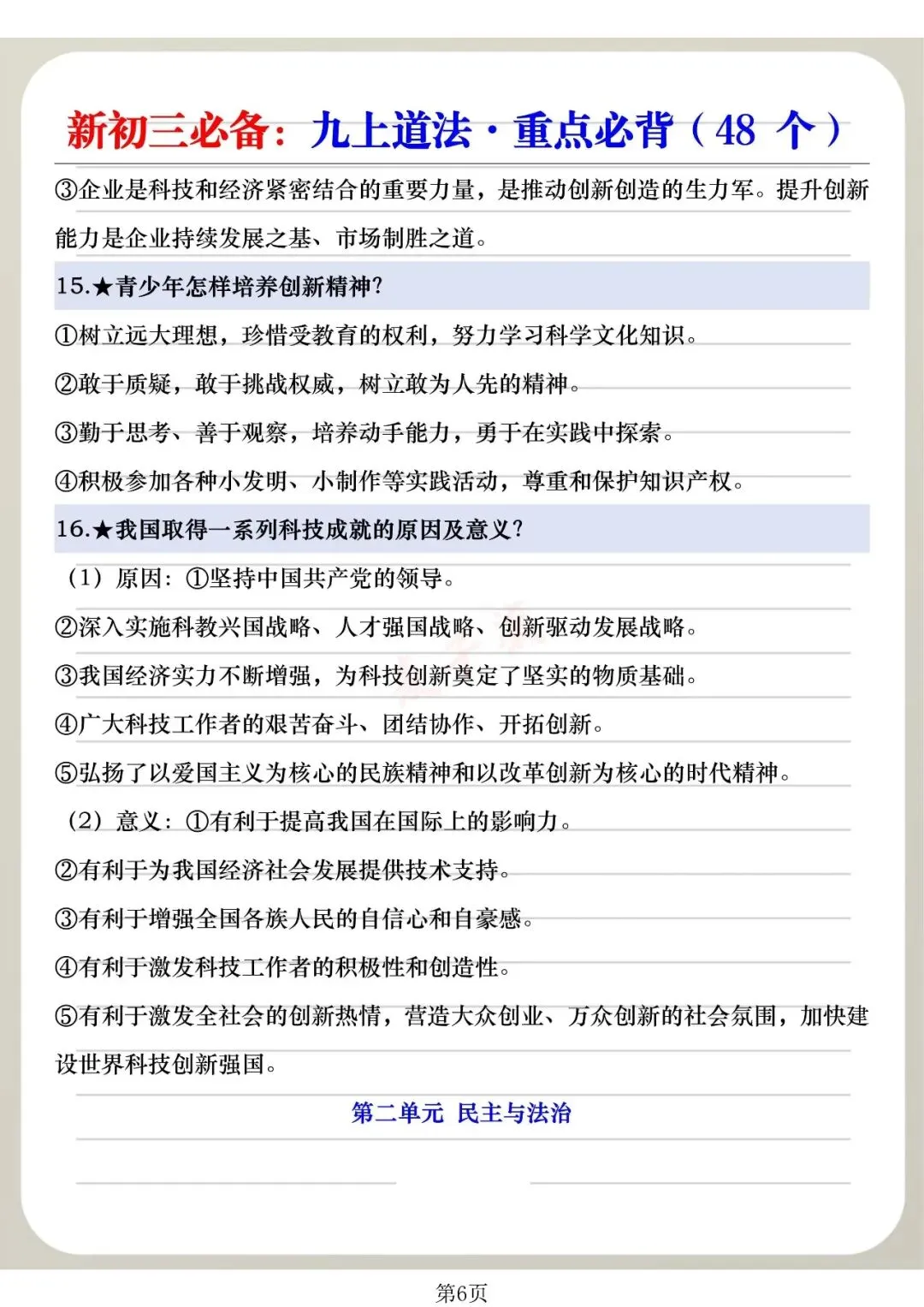 新初三必备：九上道法·重点必背（48 个）

③企业是科技和经济紧密结合的重要力量，是推动创新创造的生力军。提升创新能力是企业持续发展之基、市场制胜之道。

15.★青少年怎样培养创新精神？

①树立远大理想，珍惜受教育的权利，努力学习科学文化知识。

②敢于质疑，敢于挑战权威，树立敢为人先的精神。

③勤于思考、善于观察，培养动手能力，勇于在实践中探索。

④积极参加各种小发明、小制作等实践活动，尊重和保护知识产权。

16.★我国取得一系列科技成就的原因及意义？

（1）原因：①坚持中国共产党的领导。

②深入实施科教兴国战略、人才强国战略、创新驱动发展战略。

③我国经济实力不断增强，为科技创新奠定了坚实的物质基础。

④广大科技工作者的艰苦奋斗、团结协作、开拓创新。

⑤弘扬了以爱国主义为核心的民族精神和以改革创新为核心的时代精神。

（2）意义：①有利于提高我国在国际上的影响力。

②有利于为我国经济社会发展提供技术支持。

③有利于增强全国各族人民的自信心和自豪感。

④有利于激发科技工作者的积极性和创造性。

⑤有利于激发全社会的创新热情，营造大众创业、万众创新的社会氛围，加快建设世界科技创新强国。

第二单元 民主与法治

第6页